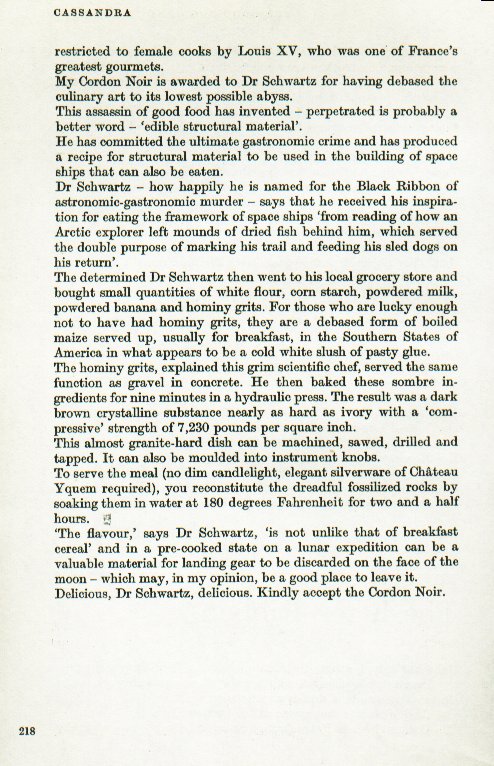 CASSANDRA

restricted to female cooks by Louis XV, who was one of France's greatest gourmets.
My Cordon Noir is awarded to Dr Schwartz for having debased the culinary art to its lowest possible abyss.
This assassin of good food has invented – perpetrated is probably a better word – 'edible structural material'.
He has committed the ultimate gastronomic crime and has produced a recipe for structural material to be used in the building of space ships that can also be eaten.
Dr Schwartz – how happily he is named for the Black Ribbon of astronomic-gastronomic murder – says that he received his inspiration for eating the framework of space ships 'from reading of how an Arctic explorer left mounds of dried fish behind him, which served the double purpose of marking his trail and feeding his sled dogs on his return'.
The determined Dr Schwartz then went to his local grocery store and bought small quantities of white flour, corn starch, powdered milk, powdered banana and hominy grits. For those who are lucky enough not to have had hominy grits, they are a debased form of boiled maize served up, usually for breakfast, in the Southern States of America in what appears to be a cold white slush of pasty glue.
The hominy grits, explained this grim scientific chef, served the same function as gravel in concrete. He then baked these sombre ingredients for nine minutes in a hydraulic press. The result was a dark brown crystalline substance nearly as hard as ivory with a 'compressive' strength of 7,230 pounds per square inch.
This almost granite-hard dish can be machined, sawed, drilled and tapped. It can also be moulded into instrument knobs.
To serve the meal (no dim candlelight, elegant silverware of Château Yquem required), you reconstitute the dreadful fossilized rocks by soaking them in water at 180 degrees Fahrenheit for two and a half hours.
'The flavour,' says Dr Schwartz, 'is not unlike that of breakfast cereal' and in a pre-cooked state on a lunar expedition can be a valuable material for landing gear to be discarded on the face of the moon – which may, in my opinion, be a good place to leave it.
Delicious, Dr Schwartz, delicious. Kindly accept the Cordon Noir.

218